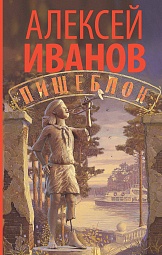 АЛЕКСЕЙ ИВАНОВ
ПИЩЕБЛОК